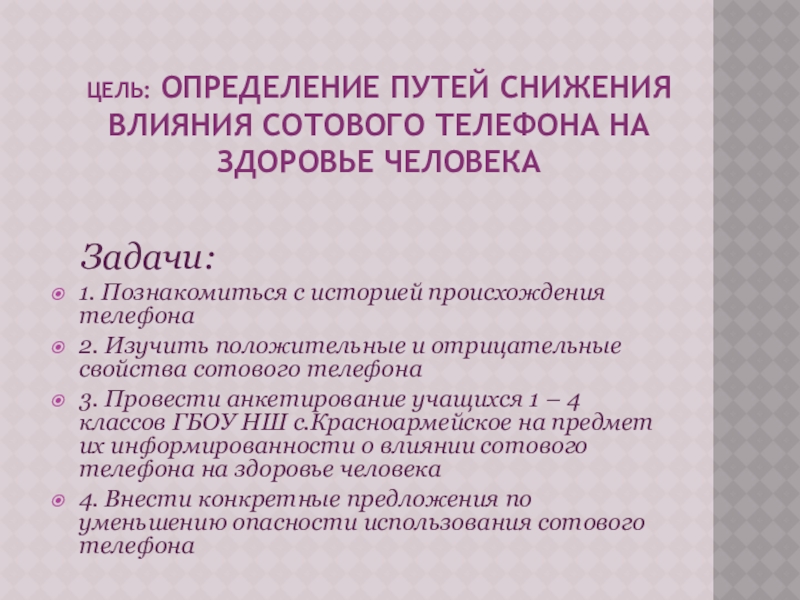 ЦЕЛЬ: ОПРЕДЕЛЕНИЕ ПУТЕЙ СНИЖЕНИЯ ВЛИЯНИЯ СОТОВОГО ТЕЛЕФОНА НА ЗДОРОВЬЕ ЧЕЛОВЕКА

Задачи:

1. Познакомиться с историей происхождения телефона

2. Изучить положительные и отрицательные свойства сотового телефона

3. Провести анкетирование учащихся 1 – 4 классов ГБОУ НШ с.Красноармейское на предмет их информированности о влиянии сотового телефона на здоровье человека

4. Внести конкретные предложения по уменьшению опасности использования сотового телефона